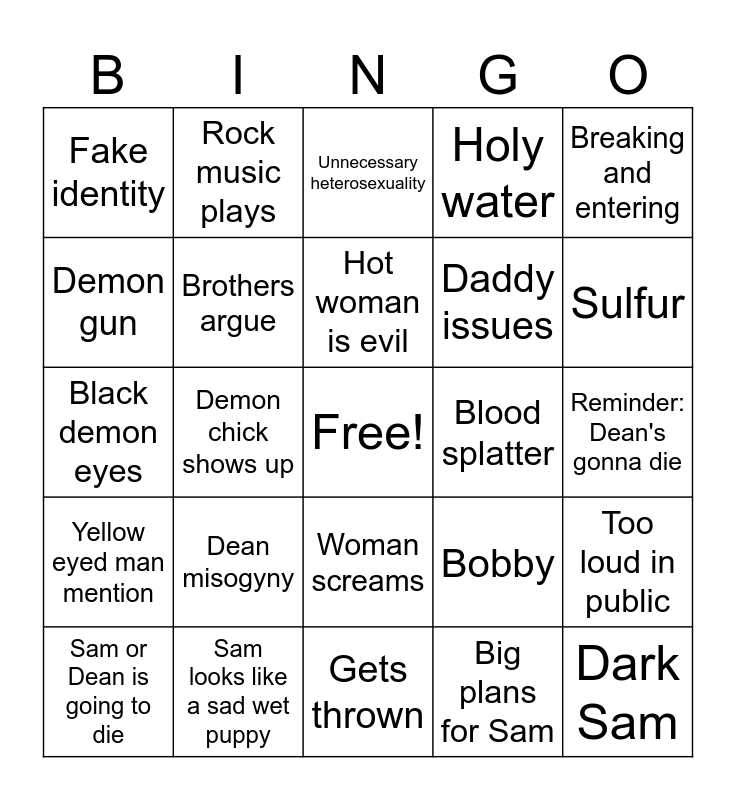 | B | I | N | G | O |
|---|---|---|---|---|
| Fake identity | Rock music plays | Unnecessary heterosexuality | Holy water | Breaking and entering |
| Demon gun | Brothers argue | Hot woman is evil | Daddy issues | Sulfur |
| Black demon eyes | Demon chick shows up | Free! | Blood splatter | Reminder: Dean's gonna die |
| Yellow eyed man mention | Dean misogyny | Woman screams | Bobby | Too loud in public |
| Sam or Dean is going to die | Sam looks like a sad wet puppy | Gets thrown | Big plans for Sam | Dark Sam |